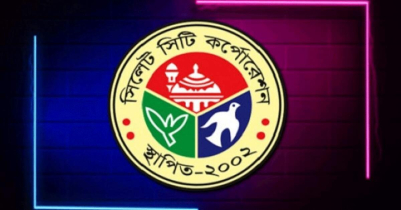 সিলেট সিটি কর্পোরেশন

স্থাপিত-২০০২